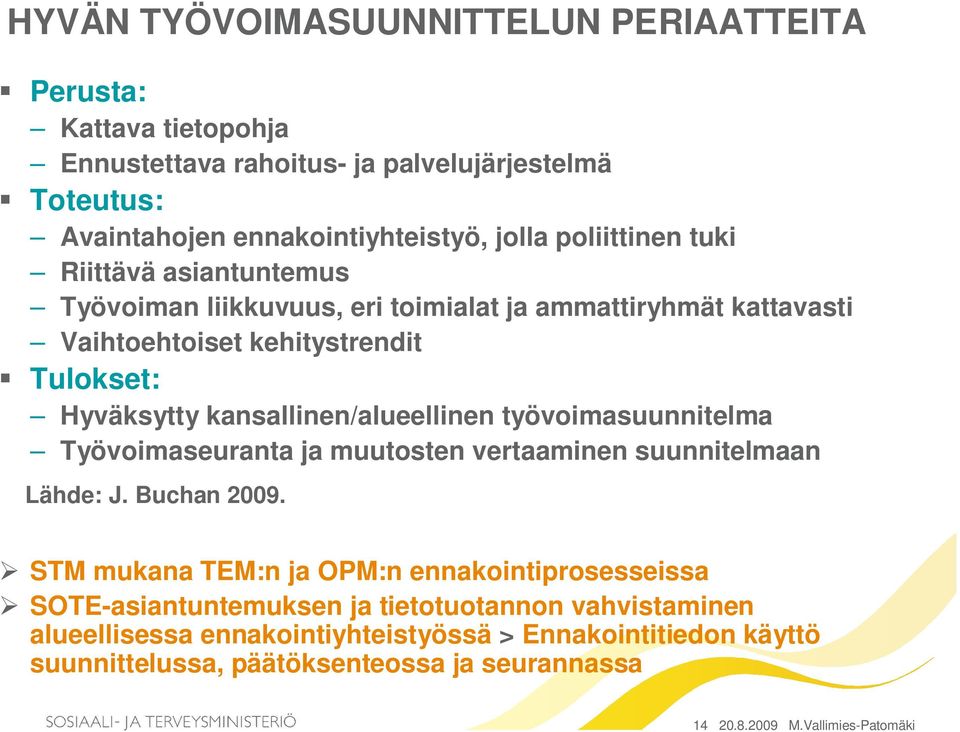 HYVÄN TYÖVOIMASUUNNITTELUN PERIAATTEITA

▪ Perusta:
– Kattava tietopohja
– Ennustettava rahoitus- ja palvelujärjestelmä
▪ Toteutus:
– Avaintahojen ennakointiyhteistyö, jolla poliittinen tuki
– Riittävä asiantuntemus
– Työvoiman liikkuvuus, eri toimialat ja ammattiryhmät kattavasti
– Vaihtoehtoiset kehitystrendit
▪ Tulokset:
– Hyväksytty kansallinen/alueellinen työvoimasuunnitelma
– Työvoimaseuranta ja muutosten vertaaminen suunnitelmaan

Lähde: J. Buchan 2009.

➢ STM mukana TEM:n ja OPM:n ennakointiprosesseissa
➢ SOTE-asiantuntemuksen ja tietotuotannon vahvistaminen alueellisessa ennakointiyhteistyössä > Ennakointitiedon käyttö suunnittelussa, päätöksenteossa ja seurannassa

SOSIAALI- JA TERVEYSMINISTERIÖ

14 20.8.2009 M.Vallimies-Patomäki